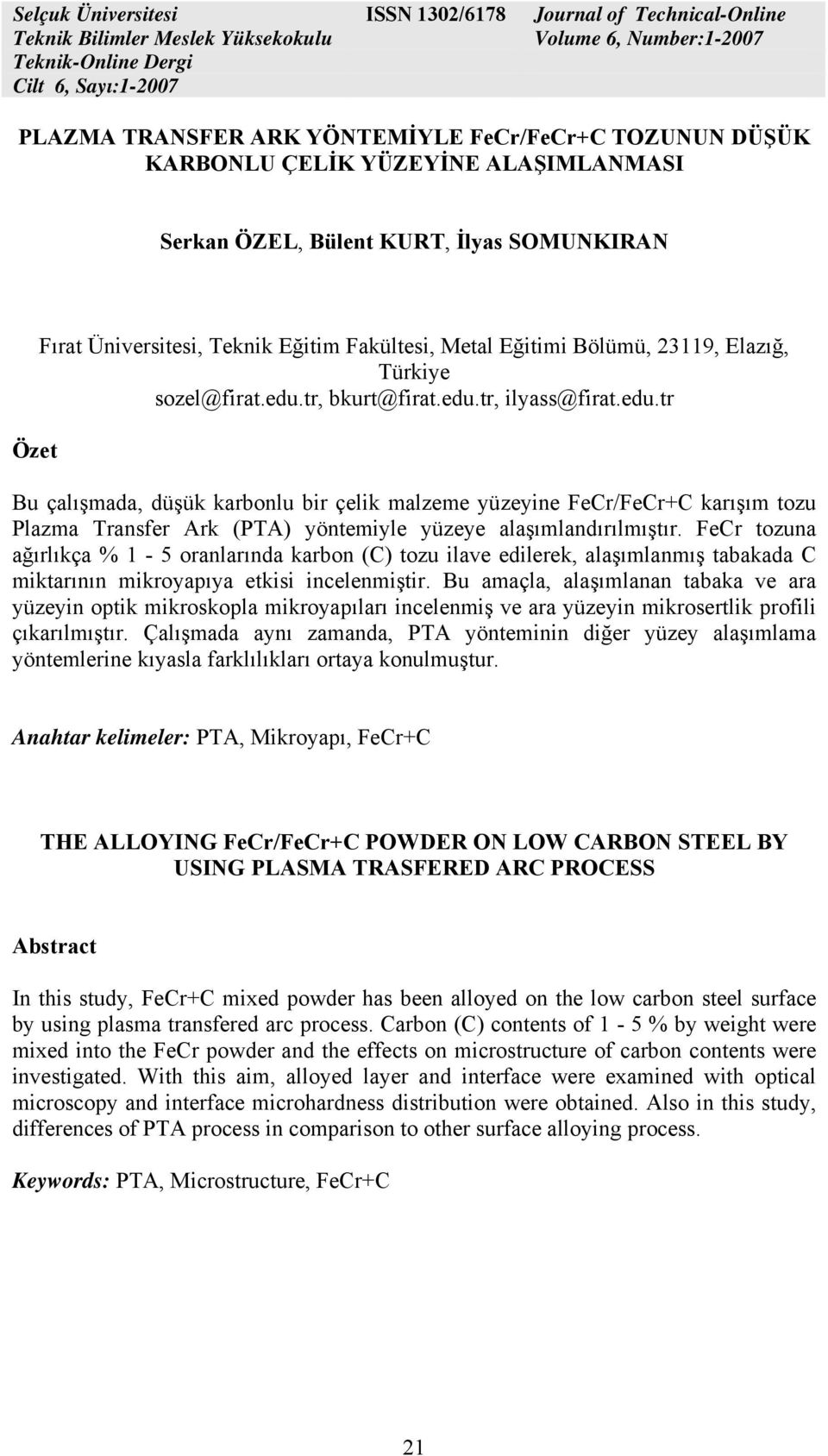 Selçuk Üniversitesi
Teknik Bilimler Meslek Yüksekokulu
Teknik-Online Dergi
Cilt 6, Sayı:1-2007

ISSN 1302/6178

Journal of Technical-Online
Volume 6, Number:1-2007

PLAZMA TRANSFER ARK YÖNTEMİYLE FeCr/FeCr+C TOZUNUN DÜŞÜK KARBONLU ÇELİK YÜZEYİNE ALAŞIMLANMASI

Serkan ÖZEL, Bülent KURT, İlyas SOMUNKIRAN

Fırat Üniversitesi, Teknik Eğitim Fakültesi, Metal Eğitimi Bölümü, 23119, Elazığ, Türkiye
sozel@firat.edu.tr, bkurt@firat.edu.tr, ilyass@firat.edu.tr

Özet

Bu çalışmada, düşük karbonlu bir çelik malzeme yüzeyine FeCr/FeCr+C karışım tozu Plazma Transfer Ark (PTA) yöntemiyle yüzeye alaşımlandırılmıştır. FeCr tozuna ağırlıkça % 1 - 5 oranlarında karbon (C) tozu ilave edilerek, alaşımlanmış tabakada C miktarının mikroyapıya etkisi incelenmiştir. Bu amaçla, alaşımlanan tabaka ve ara yüzeyin optik mikroskopla mikroyapıları incelenmiş ve ara yüzeyin mikrosertlik profili çıkarılmıştır. Çalışmada aynı zamanda, PTA yönteminin diğer yüzey alaşımlama yöntemlerine kıyasla farklılıkları ortaya konulmuştur.

Anahtar kelimeler: PTA, Mikroyapı, FeCr+C

THE ALLOYING FeCr/FeCr+C POWDER ON LOW CARBON STEEL BY USING PLASMA TRASFERED ARC PROCESS

Abstract

In this study, FeCr+C mixed powder has been alloyed on the low carbon steel surface by using plasma transfered arc process. Carbon (C) contents of 1 - 5 % by weight were mixed into the FeCr powder and the effects on microstructure of carbon contents were investigated. With this aim, alloyed layer and interface were examined with optical microscopy and interface microhardness distribution were obtained. Also in this study, differences of PTA process in comparison to other surface alloying process.

Keywords: PTA, Microstructure, FeCr+C

21